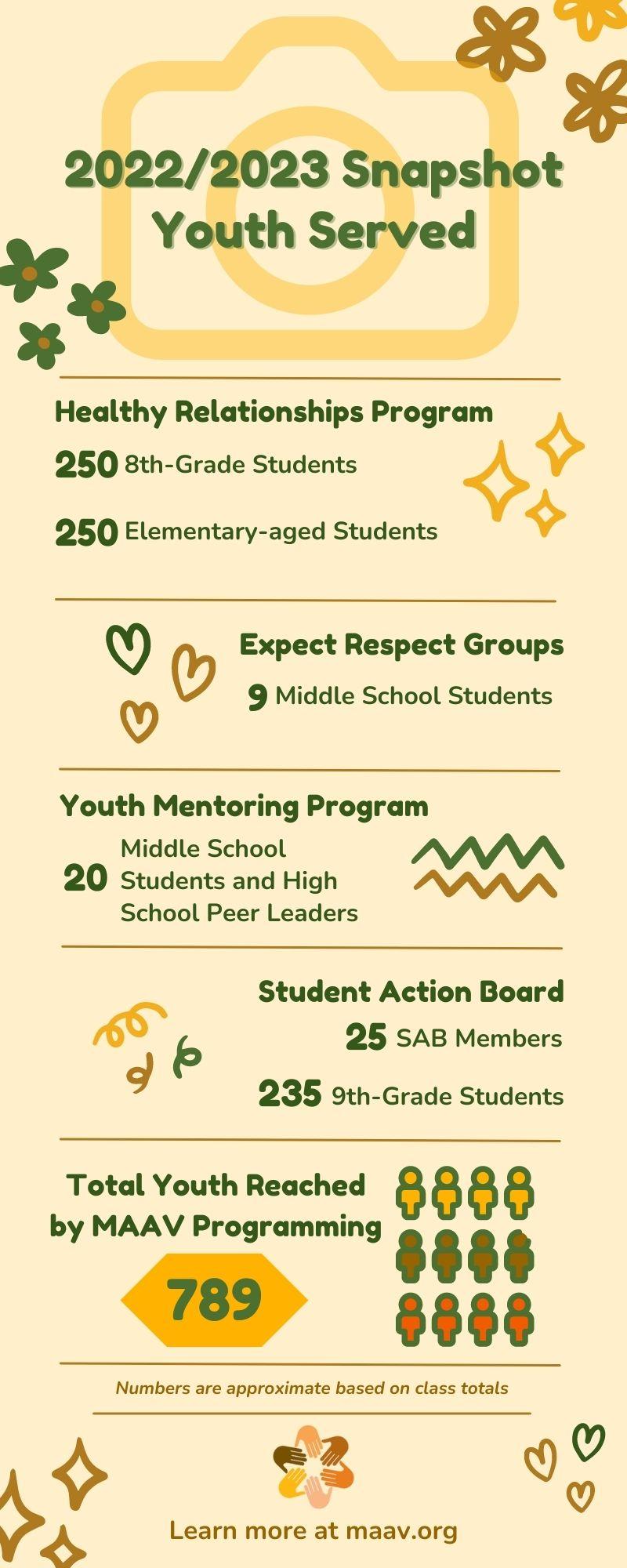 2022/2023 Snapshot Youth Served

Healthy Relationships Program

250 8th-Grade Students

250 Elementary-aged Students

Expect Respect Groups

9 Middle School Students

Youth Mentoring Program

20 Middle School Students and High School Peer Leaders

Student Action Board

25 SAB Members

235 9th-Grade Students

Total Youth Reached by MAAV Programming

789

Numbers are approximate based on class totals

Learn more at maav.org